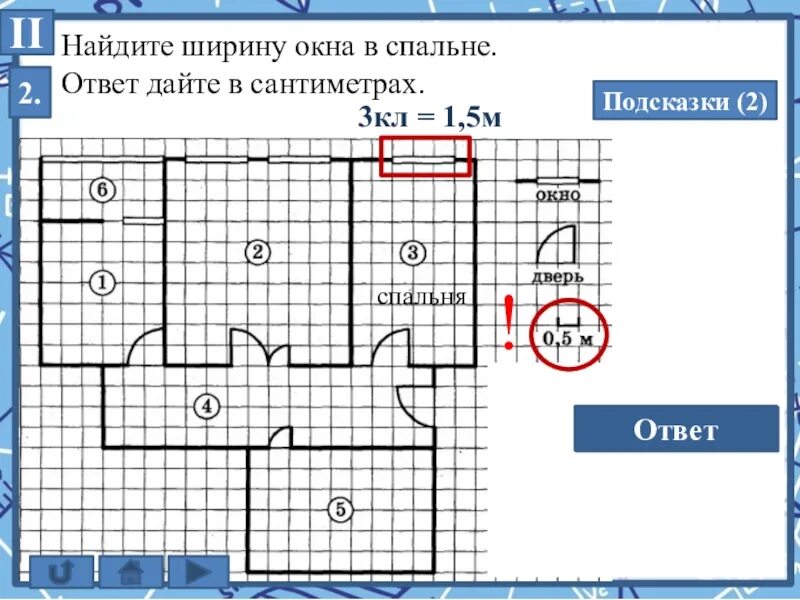 II

2.

Найдите ширину окна в спальне. Ответ дайте в сантиметрах.

Подсказки (2)

3кл = 1,5м

6

2

3

1

спальня

4

5

окно

дверь

!

0,5 м

Ответ